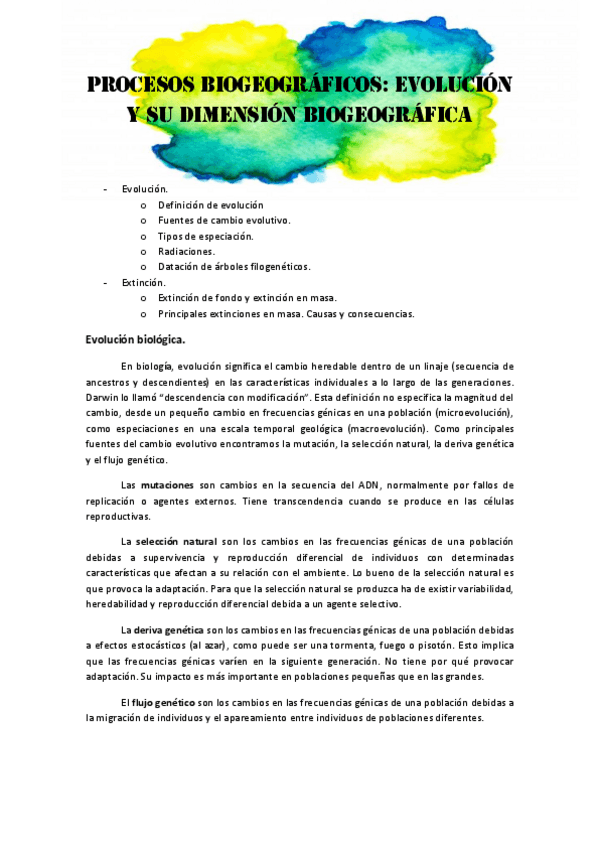 PROCESOS BIOGEOGRÁFICOS: EVOLUCIÓN Y SU DIMENSIÓN BIOGEOGRÁFICA

- Evolución.
  o Definición de evolución
  o Fuentes de cambio evolutivo.
  o Tipos de especiación.
  o Radiaciones.
  o Datación de árboles filogenéticos.
- Extinción.
  o Extinción de fondo y extinción en masa.
  o Principales extinciones en masa. Causas y consecuencias.

Evolución biológica.

En biología, evolución significa el cambio heredable dentro de un linaje (secuencia de ancestros y descendientes) en las características individuales a lo largo de las generaciones. Darwin lo llamó "descendencia con modificación". Esta definición no especifica la magnitud del cambio, desde un pequeño cambio en frecuencias génicas en una población (microevolución), como especiaciones en una escala temporal geológica (macroevolución). Como principales fuentes del cambio evolutivo encontramos la mutación, la selección natural, la deriva genética y el flujo genético.

Las mutaciones son cambios en la secuencia del ADN, normalmente por fallos de replicación o agentes externos. Tiene transcendencia cuando se produce en las células reproductivas.

La selección natural son los cambios en las frecuencias génicas de una población debidas a supervivencia y reproducción diferencial de individuos con determinadas características que afectan a su relación con el ambiente. Lo bueno de la selección natural es que provoca la adaptación. Para que la selección natural se produzca ha de existir variabilidad, heredabilidad y reproducción diferencial debida a un agente selectivo.

La deriva genética son los cambios en las frecuencias génicas de una población debidas a efectos estocásticos (al azar), como puede ser una tormenta, fuego o pisotón. Esto implica que las frecuencias génicas varíen en la siguiente generación. No tiene por qué provocar adaptación. Su impacto es más importante en poblaciones pequeñas que en las grandes.

El flujo genético son los cambios en las frecuencias génicas de una población debidas a la migración de individuos y el apareamiento entre individuos de poblaciones diferentes.